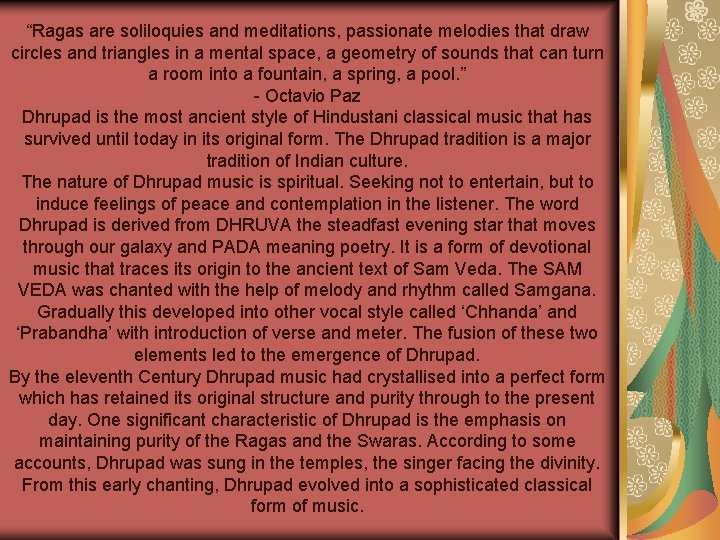 “Ragas are soliloquies and meditations, passionate melodies that draw circles and triangles in a mental space, a geometry of sounds that can turn a room into a fountain, a spring, a pool.”
- Octavio Paz
Dhrupad is the most ancient style of Hindustani classical music that has survived until today in its original form. The Dhrupad tradition is a major tradition of Indian culture.
The nature of Dhrupad music is spiritual. Seeking not to entertain, but to induce feelings of peace and contemplation in the listener. The word Dhrupad is derived from DHRUVA the steadfast evening star that moves through our galaxy and PADA meaning poetry. It is a form of devotional music that traces its origin to the ancient text of Sam Veda. The SAM VEDA was chanted with the help of melody and rhythm called Samgana. Gradually this developed into other vocal style called ‘Chhanda’ and ‘Prabandha’ with introduction of verse and meter. The fusion of these two elements led to the emergence of Dhrupad.
By the eleventh Century Dhrupad music had crystallised into a perfect form which has retained its original structure and purity through to the present day. One significant characteristic of Dhrupad is the emphasis on maintaining purity of the Ragas and the Swaras. According to some accounts, Dhrupad was sung in the temples, the singer facing the divinity. From this early chanting, Dhrupad evolved into a sophisticated classical form of music.